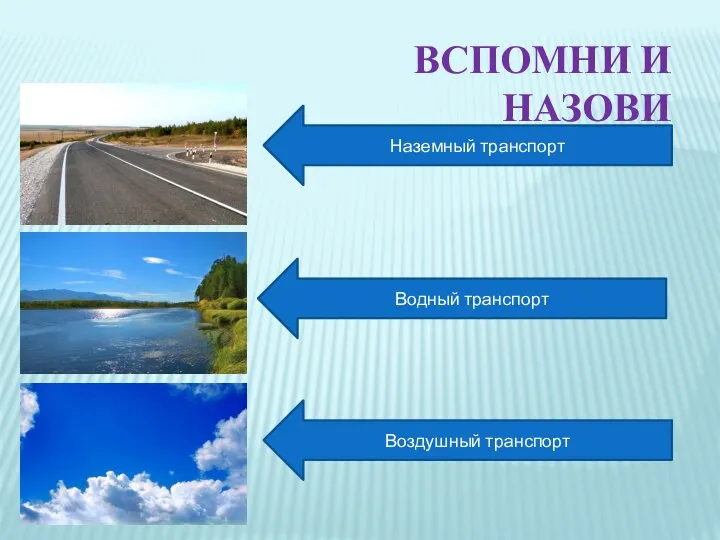 ВСПОМНИ И НАЗОВИ

Наземный транспорт

Водный транспорт

Воздушный транспорт